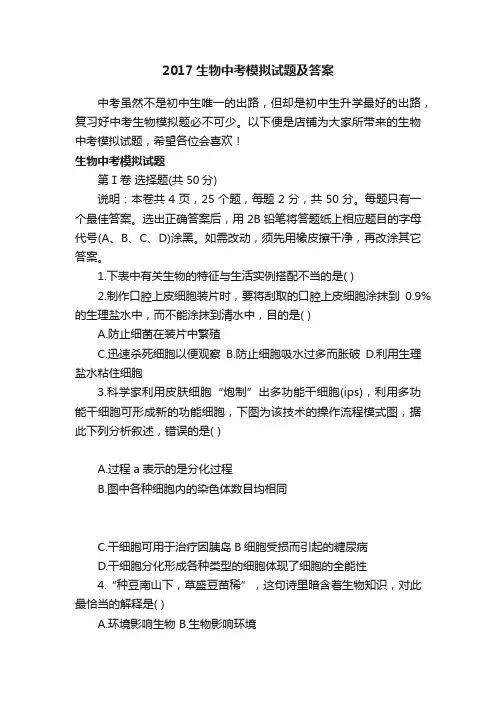 2017 生物中考模拟试题及答案

中考虽然不是初中生唯一的出路，但却是初中生升学最好的出路，复习好中考生物模拟题必不可少。以下便是店铺为大家所带来的生物中考模拟试题，希望各位会喜欢！

生物中考模拟试题

第 I 卷 选择题(共 50 分)

说明：本卷共 4 页，25 个题，每题 2 分，共 50 分。每题只有一个最佳答案。选出正确答案后，用 2B 铅笔将答题纸上相应题目的字母代号(A、B、C、D)涂黑。如需改动，须先用橡皮擦干净，再改涂其它答案。

1.下表中有关生物的特征与生活实例搭配不当的是( )

2.制作口腔上皮细胞装片时，要将刮取的口腔上皮细胞涂抹到 0.9%的生理盐水中，而不能涂抹到清水中，目的是( )

A.防止细菌在装片中繁殖

C.迅速杀死细胞以便观察 B.防止细胞吸水过多而胀破 D.利用生理盐水粘住细胞

3.科学家利用皮肤细胞“炮制”出多功能干细胞(ips)，利用多功能干细胞可形成新的功能细胞，下图为该技术的操作流程模式图，据此下列分析叙述，错误的是( )

A.过程 a 表示的是分化过程

B.图中各种细胞内的染色体数目均相同

C.干细胞可用于治疗因胰岛 B 细胞受损而引起的糖尿病

D.干细胞分化形成各种类型的细胞体现了细胞的全能性

4.“种豆南山下，草盛豆苗稀”，这句诗里暗含着生物知识，对此最恰当的解释是( )

A.环境影响生物 B.生物影响环境